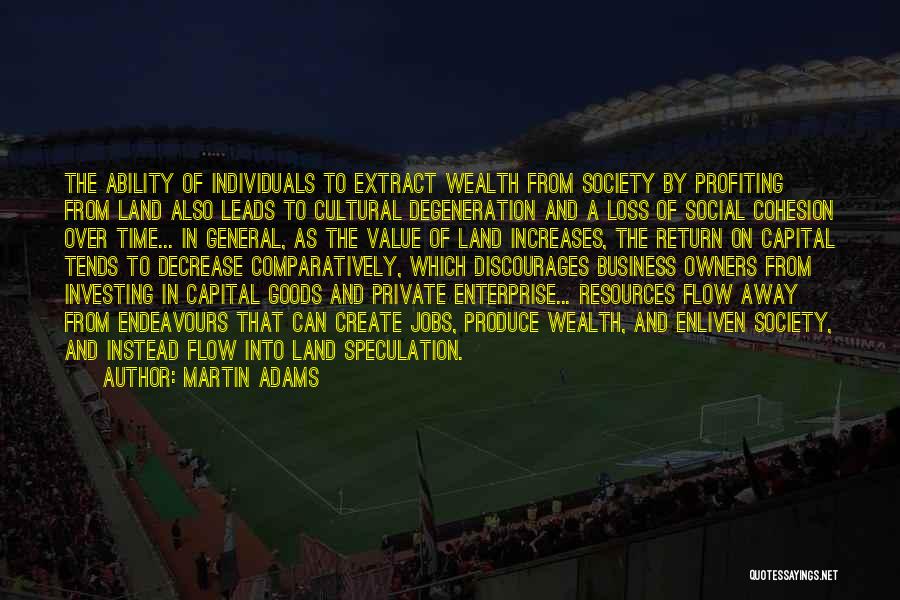 THE ABILITY OF INDIVIDUALS TO EXTRACT WEALTH FROM SOCIETY BY PROFITING FROM LAND ALSO LEADS TO CULTURAL DEGENERATION AND A LOSS OF SOCIAL COHESION OVER TIME... IN GENERAL, AS THE VALUE OF LAND INCREASES, THE RETURN ON CAPITAL TENDS TO DECREASE COMPARATIVELY, WHICH DISCOURAGES BUSINESS OWNERS FROM INVESTING IN CAPITAL GOODS AND PRIVATE ENTERPRISE... RESOURCES FLOW AWAY FROM ENDEAVOURS THAT CAN CREATE JOBS, PRODUCE WEALTH, AND ENLIVEN SOCIETY, AND INSTEAD FLOW INTO LAND SPECULATION.

AUTHOR: MARTIN ADAMS

QUOTESSAYINGS.NET